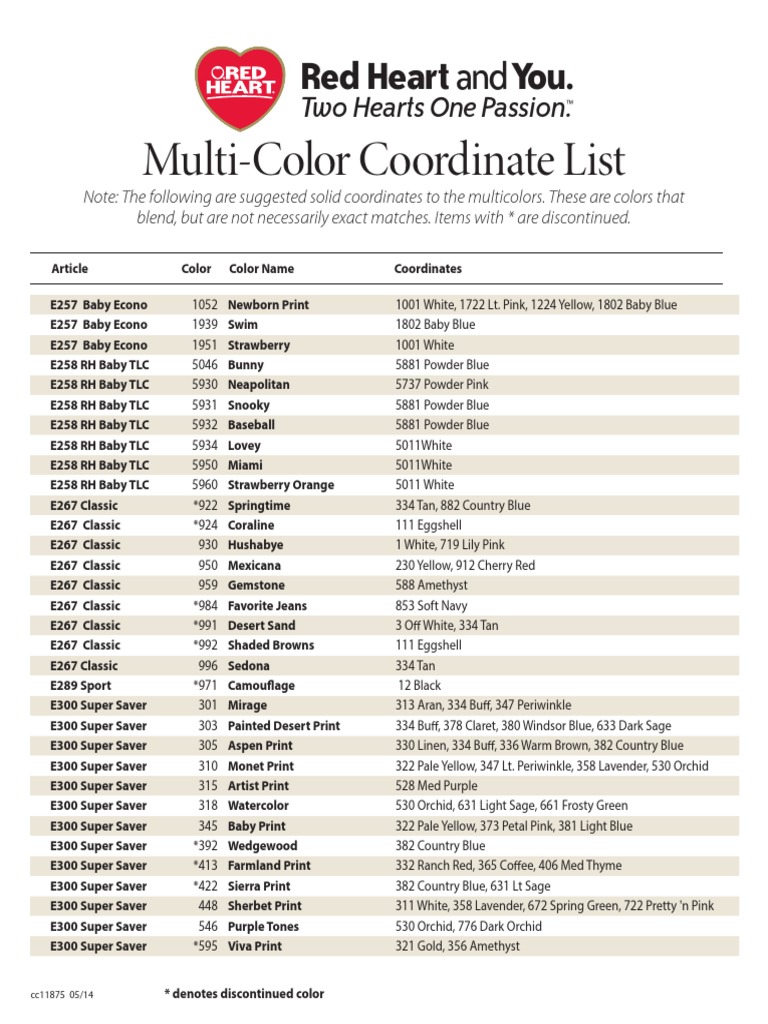 RED HEART

Red Heart and You.
Two Hearts One Passion.™

Multi-Color Coordinate List

Note: The following are suggested solid coordinates to the multicolors. These are colors that blend, but are not necessarily exact matches. Items with * are discontinued.

| Article | Color | Color Name | Coordinates |
|---|---|---|---|
| E257 Baby Econo | 1052 | Newborn Print | 1001 White, 1722 Lt. Pink, 1224 Yellow, 1802 Baby Blue |
| E257 Baby Econo | 1939 | Swim | 1802 Baby Blue |
| E257 Baby Econo | 1951 | Strawberry | 1001 White |
| E258 RH Baby TLC | 5046 | Bunny | 5881 Powder Blue |
| E258 RH Baby TLC | 5930 | Neapolitan | 5737 Powder Pink |
| E258 RH Baby TLC | 5931 | Snooky | 5881 Powder Blue |
| E258 RH Baby TLC | 5932 | Baseball | 5881 Powder Blue |
| E258 RH Baby TLC | 5934 | Lovey | 5011White |
| E258 RH Baby TLC | 5950 | Miami | 5011White |
| E258 RH Baby TLC | 5960 | Strawberry Orange | 5011 White |
| E267 Classic | *922 | Springtime | 334 Tan, 882 Country Blue |
| E267 Classic | *924 | Coraline | 111 Eggshell |
| E267 Classic | 930 | Hushabye | 1 White, 719 Lily Pink |
| E267 Classic | 950 | Mexicana | 230 Yellow, 912 Cherry Red |
| E267 Classic | 959 | Gemstone | 588 Amethyst |
| E267 Classic | *984 | Favorite Jeans | 853 Soft Navy |
| E267 Classic | *991 | Desert Sand | 3 Off White, 334 Tan |
| E267 Classic | *992 | Shaded Browns | 111 Eggshell |
| E267 Classic | 996 | Sedona | 334 Tan |
| E289 Sport | *971 | Camouflage | 12 Black |
| E300 Super Saver | 301 | Mirage | 313 Aran, 334 Buff, 347 Periwinkle |
| E300 Super Saver | 303 | Painted Desert Print | 334 Buff, 378 Claret, 380 Windsor Blue, 633 Dark Sage |
| E300 Super Saver | 305 | Aspen Print | 330 Linen, 334 Buff, 336 Warm Brown, 382 Country Blue |
| E300 Super Saver | 310 | Monet Print | 322 Pale Yellow, 347 Lt. Periwinkle, 358 Lavender, 530 Orchid |
| E300 Super Saver | 315 | Artist Print | 528 Med Purple |
| E300 Super Saver | 318 | Watercolor | 530 Orchid, 631 Light Sage, 661 Frosty Green |
| E300 Super Saver | 345 | Baby Print | 322 Pale Yellow, 373 Petal Pink, 381 Light Blue |
| E300 Super Saver | *392 | Wedgewood | 382 Country Blue |
| E300 Super Saver | *413 | Farmland Print | 332 Ranch Red, 365 Coffee, 406 Med Thyme |
| E300 Super Saver | *422 | Sierra Print | 382 Country Blue, 631 Lt Sage |
| E300 Super Saver | 448 | Sherbet Print | 311 White, 358 Lavender, 672 Spring Green, 722 Pretty 'n Pink |
| E300 Super Saver | 546 | Purple Tones | 530 Orchid, 776 Dark Orchid |
| E300 Super Saver | *595 | Viva Print | 321 Gold, 356 Amethyst |

cc11875 05/14

* denotes discontinued color